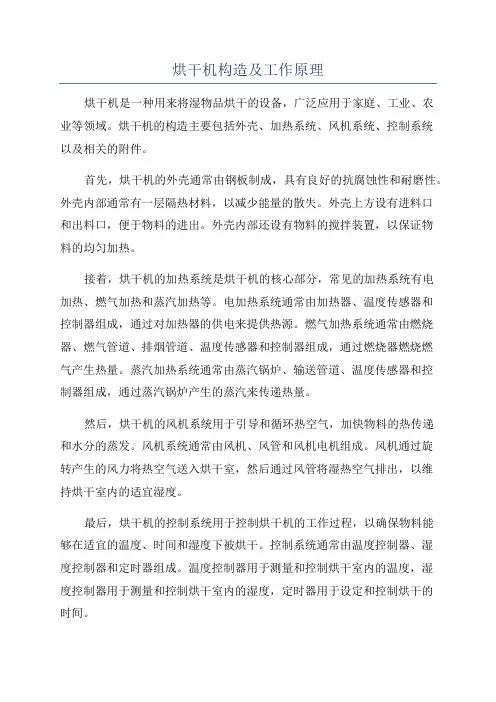 烘干机构造及工作原理

烘干机是一种用来将湿物品烘干的设备，广泛应用于家庭、工业、农业等领域。烘干机的构造主要包括外壳、加热系统、风机系统、控制系统以及相关的附件。

首先，烘干机的外壳通常由钢板制成，具有良好的抗腐蚀性和耐磨性。外壳内部通常有一层隔热材料，以减少能量的散失。外壳上方设有进料口和出料口，便于物料的进出。外壳内部还设有物料的搅拌装置，以保证物料的均匀加热。

接着，烘干机的加热系统是烘干机的核心部分，常见的加热系统有电加热、燃气加热和蒸汽加热等。电加热系统通常由加热器、温度传感器和控制器组成，通过对加热器的供电来提供热源。燃气加热系统通常由燃烧器、燃气管道、排烟管道、温度传感器和控制器组成，通过燃烧器燃烧燃气产生热量。蒸汽加热系统通常由蒸汽锅炉、输送管道、温度传感器和控制器组成，通过蒸汽锅炉产生的蒸汽来传递热量。

然后，烘干机的风机系统用于引导和循环热空气，加快物料的热传递和水分的蒸发。风机系统通常由风机、风管和风机电机组成。风机通过旋转产生的风力将热空气送入烘干室，然后通过风管将湿热空气排出，以维持烘干室内的适宜湿度。

最后，烘干机的控制系统用于控制烘干机的工作过程，以确保物料能够在适宜的温度、时间和湿度下被烘干。控制系统通常由温度控制器、湿度控制器和定时器组成。温度控制器用于测量和控制烘干室内的温度，湿度控制器用于测量和控制烘干室内的湿度，定时器用于设定和控制烘干的时间。